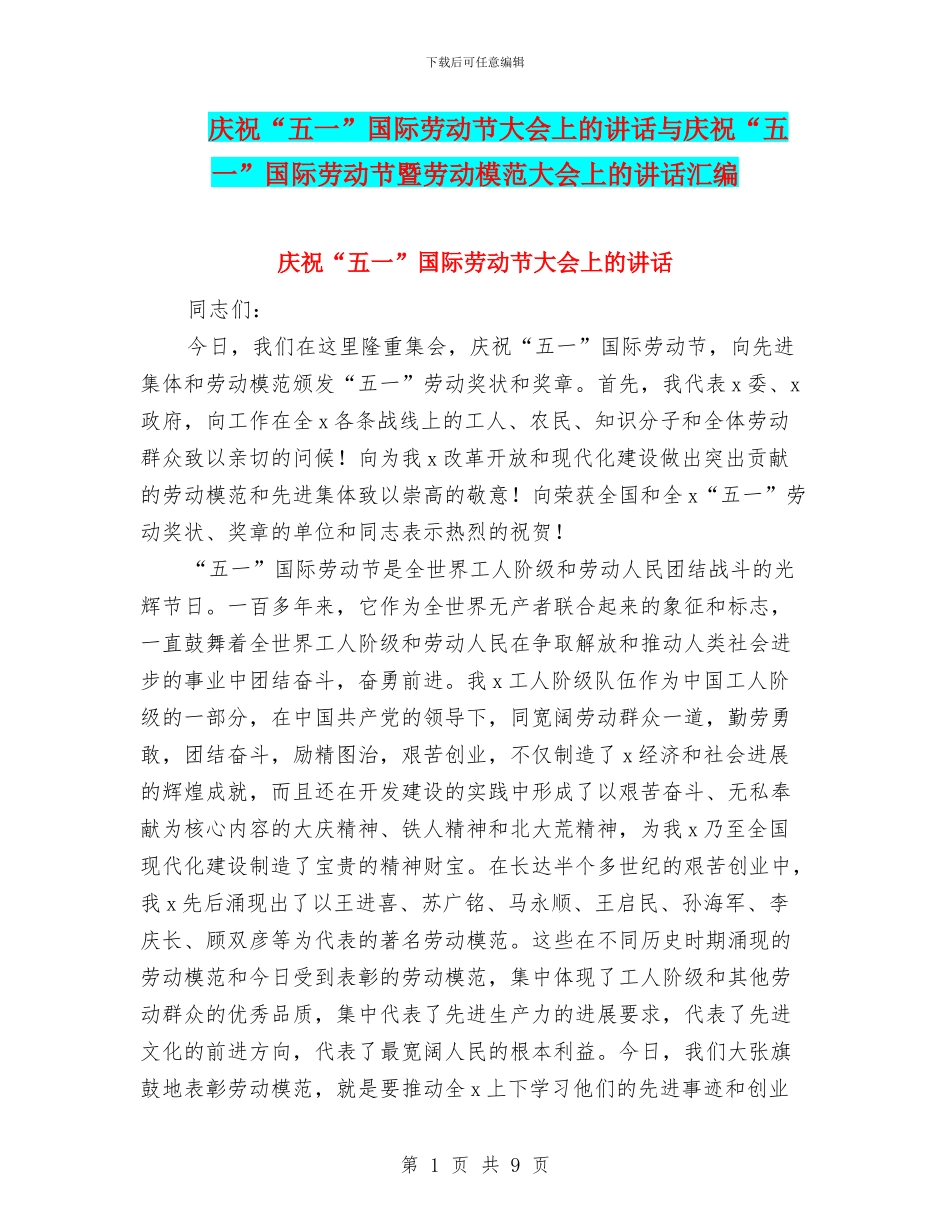 下载后可任意编辑

庆祝“五一”国际劳动节大会上的讲话与庆祝“五一”国际劳动节暨劳动模范大会上的讲话汇编

庆祝“五一”国际劳动节大会上的讲话

同志们：

今日，我们在这里隆重集会，庆祝“五一”国际劳动节，向先进集体和劳动模范颁发“五一”劳动奖状和奖章。首先，我代表 x 委、x 政府，向工作在全 x 各条战线上的工人、农民、知识分子和全体劳动群众致以亲切的问候！向为我 x 改革开放和现代化建设做出突出贡献的劳动模范和先进集体致以崇高的敬意！向荣获全国和全 x“五一”劳动奖状、奖章的单位和同志表示热烈的祝贺！

“五一”国际劳动节是全世界工人阶级和劳动人民团结战斗的光辉节日。一百多年来，它作为全世界无产者联合起来的象征和标志，一直鼓舞着全世界工人阶级和劳动人民在争取解放和推动人类社会进步的事业中团结奋斗，奋勇前进。我 x 工人阶级队伍作为中国工人阶级的一部分，在中国共产党的领导下，同宽阔劳动群众一道，勤劳勇敢，团结奋斗，励精图治，艰苦创业，不仅制造了 x 经济和社会进展的辉煌成就，而且还在开发建设的实践中形成了以艰苦奋斗、无私奉献为核心内容的大庆精神、铁人精神和北大荒精神，为我 x 乃至全国现代化建设制造了宝贵的精神财宝。在长达半个多世纪的艰苦创业中，我 x 先后涌现出了以王进喜、苏广铭、马永顺、王启民、孙海军、李庆长、顾双彦等为代表的著名劳动模范。这些在不同历史时期涌现的劳动模范和今日受到表彰的劳动模范，集中体现了工人阶级和其他劳动群众的优秀品质，集中代表了先进生产力的进展要求，代表了先进文化的前进方向，代表了最宽阔人民的根本利益。今日，我们大张旗鼓地表彰劳动模范，就是要推动全 x 上下学习他们的先进事迹和创业

第 1 页 共 9 页